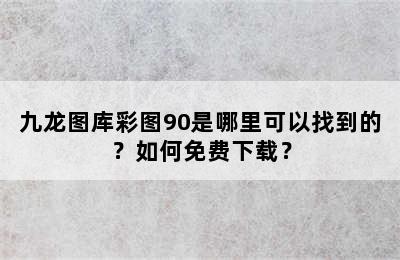 九龙图库彩图90是哪里可以找到的？如何免费下载？